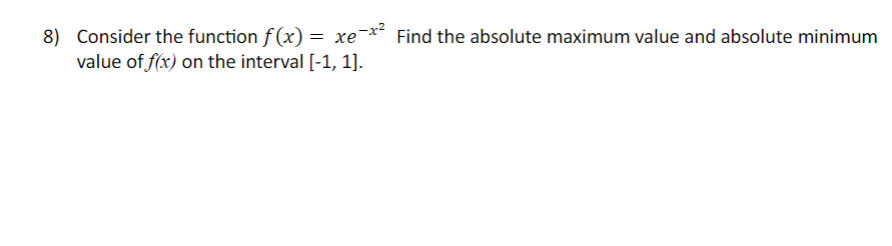 8) Consider the function $f(x) = xe^{-x^2}$ Find the absolute maximum value and absolute minimum value of $f(x)$ on the interval [-1, 1].